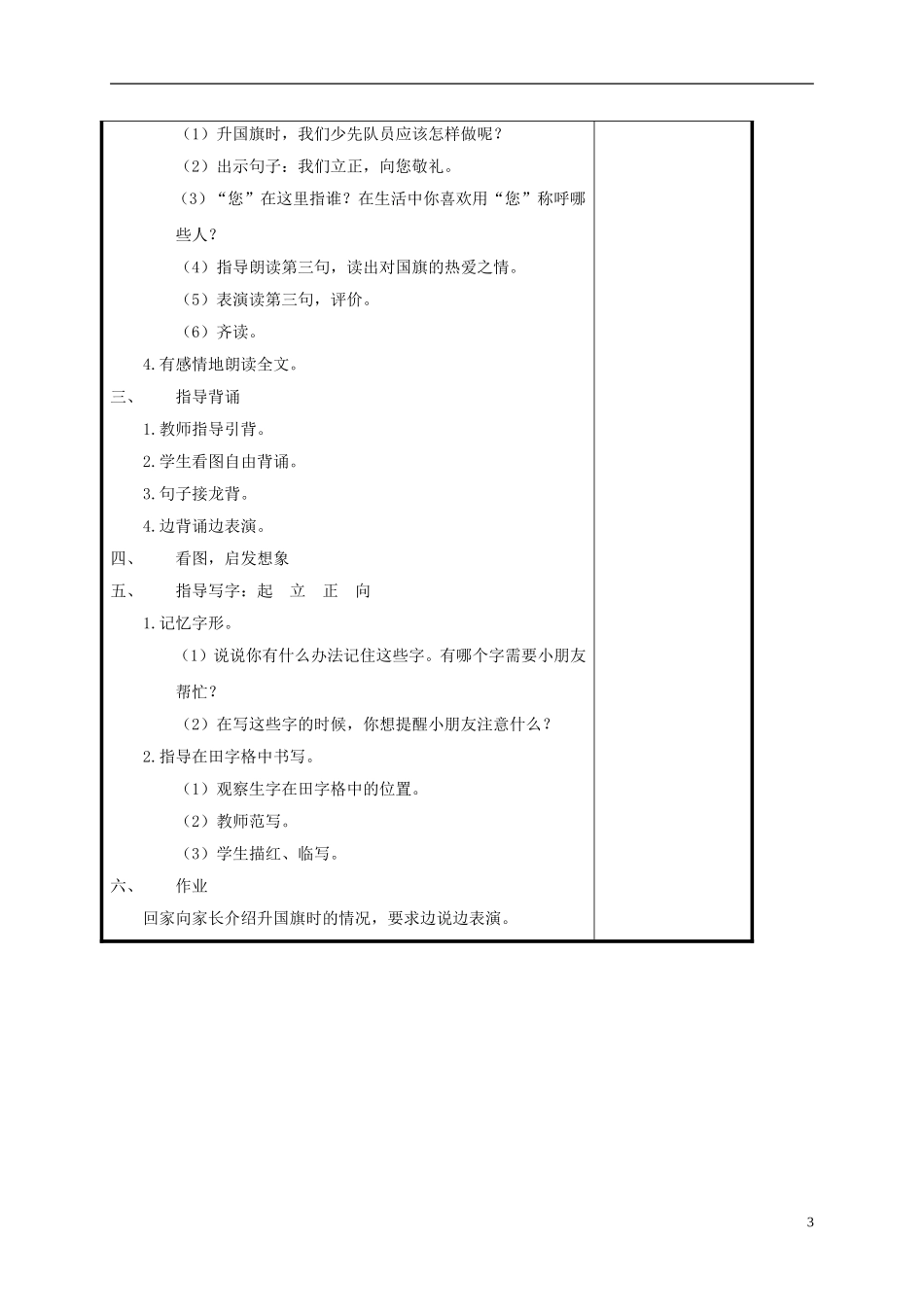 （1）升国旗时，我们少先队员应该怎样做呢？

（2）出示句子：我们立正，向您敬礼。

（3）“您”在这里指谁？在生活中你喜欢用“您”称呼哪些人？

（4）指导朗读第三句，读出对国旗的热爱之情。

（5）表演读第三句，评价。

（6）齐读。

4.有感情地朗读全文。

三、　指导背诵

1.教师指导引背。

2.学生看图自由背诵。

3.句子接龙背。

4.边背诵边表演。

四、　看图，启发想象

五、　指导写字：起　立　正　向

1.记忆字形。

（1）说说你有什么办法记住这些字。有哪个字需要小朋友帮忙？

（2）在写这些字的时候，你想提醒小朋友注意什么？

2.指导在田字格中书写。

（1）观察生字在田字格中的位置。

（2）教师范写。

（3）学生描红、临写。

六、　作业

回家向家长介绍升国旗时的情况，要求边说边表演。

3